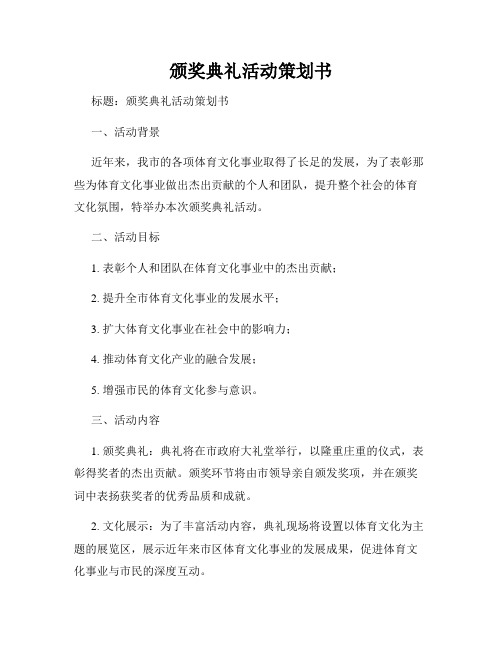 颁奖典礼活动策划书

标题：颁奖典礼活动策划书

一、活动背景

近年来，我市的各项体育文化事业取得了长足的发展，为了表彰那些为体育文化事业做出杰出贡献的个人和团队，提升整个社会的体育文化氛围，特举办本次颁奖典礼活动。

二、活动目标

1. 表彰个人和团队在体育文化事业中的杰出贡献；

2. 提升全市体育文化事业的发展水平；

3. 扩大体育文化事业在社会中的影响力；

4. 推动体育文化产业的融合发展；

5. 增强市民的体育文化参与意识。

三、活动内容

1. 颁奖典礼：典礼将在市政府大礼堂举行，以隆重庄重的仪式，表彰得奖者的杰出贡献。颁奖环节将由市领导亲自颁发奖项，并在颁奖词中表扬获奖者的优秀品质和成就。

2. 文化展示：为了丰富活动内容，典礼现场将设置以体育文化为主题的展览区，展示近年来市区体育文化事业的发展成果，促进体育文化事业与市民的深度互动。